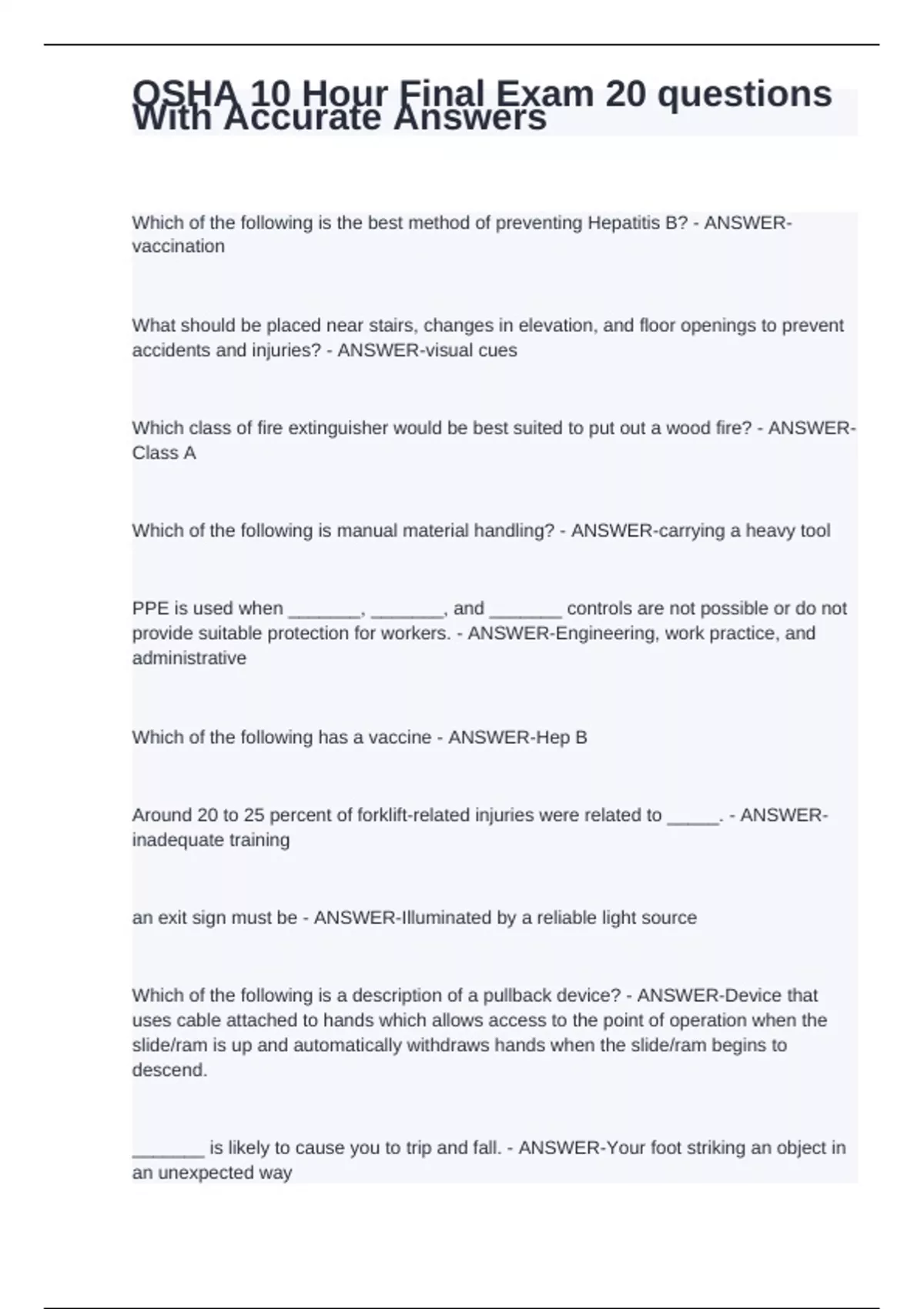 OSHA 10 Hour Final Exam 20 questions With Accurate Answers

Which of the following is the best method of preventing Hepatitis B? - ANSWER-vaccination

What should be placed near stairs, changes in elevation, and floor openings to prevent accidents and injuries? - ANSWER-visual cues

Which class of fire extinguisher would be best suited to put out a wood fire? - ANSWER-Class A

Which of the following is manual material handling? - ANSWER-carrying a heavy tool

PPE is used when _______, _______, and _______ controls are not possible or do not provide suitable protection for workers. - ANSWER-Engineering, work practice, and administrative

Which of the following has a vaccine - ANSWER-Hep B

Around 20 to 25 percent of forklift-related injuries were related to _____. - ANSWER-inadequate training

an exit sign must be - ANSWER-Illuminated by a reliable light source

Which of the following is a description of a pullback device? - ANSWER-Device that uses cable attached to hands which allows access to the point of operation when the slide/ram is up and automatically withdraws hands when the slide/ram begins to descend.

_______ is likely to cause you to trip and fall. - ANSWER-Your foot striking an object in an unexpected way